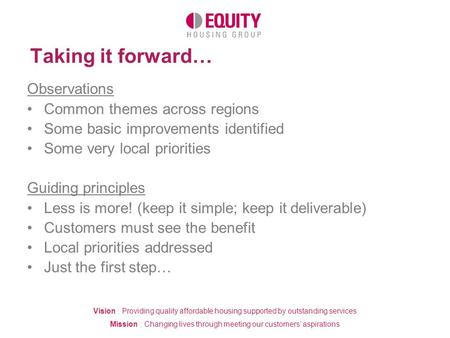 EQUITY
HOUSING GROUP

Taking it forward…

Observations
• Common themes across regions
• Some basic improvements identified
• Some very local priorities

Guiding principles
• Less is more! (keep it simple; keep it deliverable)
• Customers must see the benefit
• Local priorities addressed
• Just the first step…

Vision : Providing quality affordable housing supported by outstanding services
Mission : Changing lives through meeting our customers' aspirations